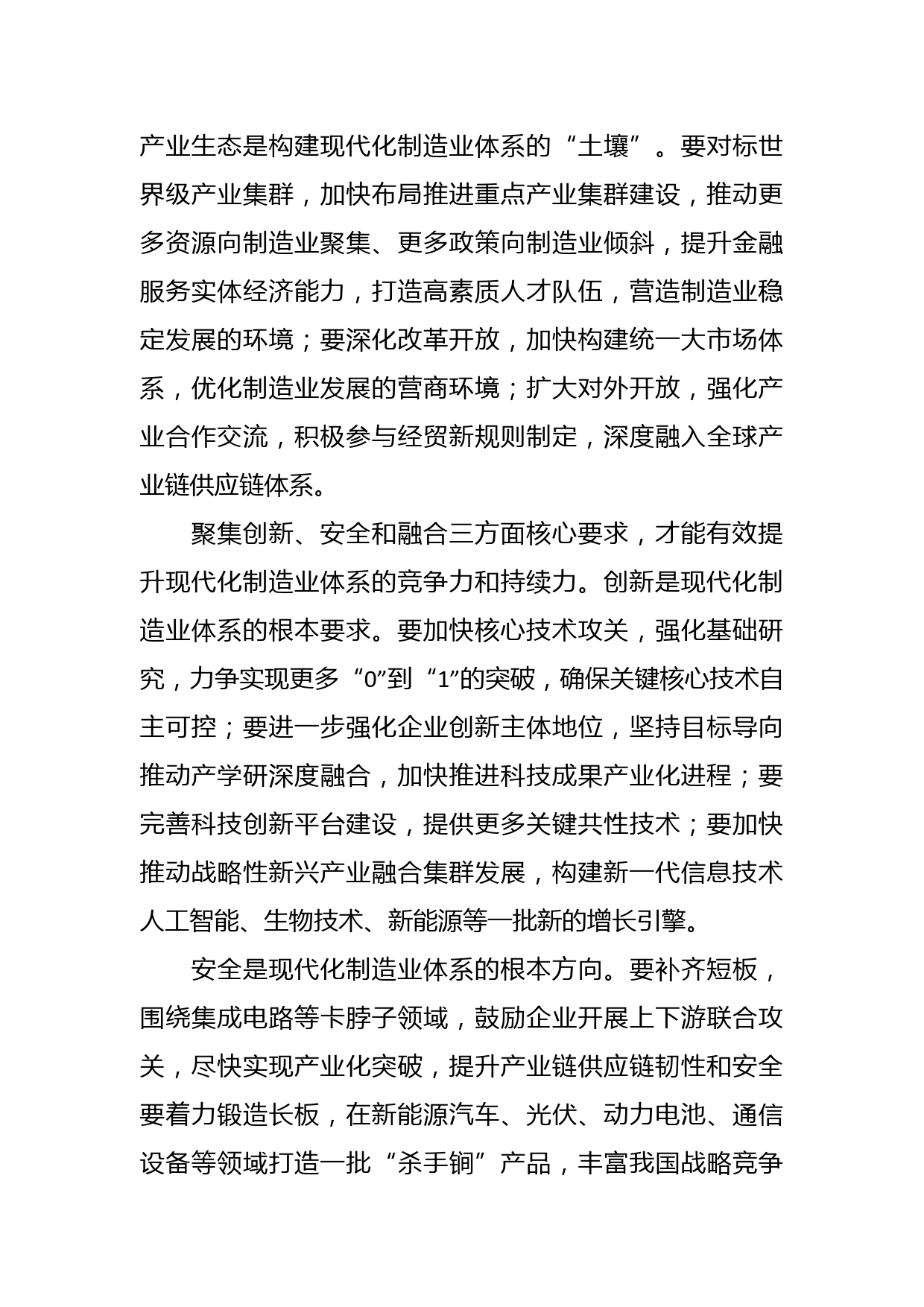 产业生态是构建现代化制造业体系的“土壤”。要对标世界级产业集群，加快布局推进重点产业集群建设，推动更多资源向制造业聚集、更多政策向制造业倾斜，提升金融服务实体经济能力，打造高素质人才队伍，营造制造业稳定发展的环境；要深化改革开放，加快构建统一大市场体系，优化制造业发展的营商环境；扩大对外开放，强化产业合作交流，积极参与经贸新规则制定，深度融入全球产业链供应链体系。

聚集创新、安全和融合三方面核心要求，才能有效提升现代化制造业体系的竞争力和持续力。创新是现代化制造业体系的根本要求。要加快核心技术攻关，强化基础研究，力争实现更多“0”到“1”的突破，确保关键核心技术自主可控；要进一步强化企业创新主体地位，坚持目标导向推动产学研深度融合，加快推进科技成果产业化进程；要完善科技创新平台建设，提供更多关键共性技术；要加快推动战略性新兴产业融合集群发展，构建新一代信息技术人工智能、生物技术、新能源等一批新的增长引擎。

安全是现代化制造业体系的根本方向。要补齐短板，围绕集成电路等卡脖子领域，鼓励企业开展上下游联合攻关，尽快实现产业化突破，提升产业链供应链韧性和安全要着力锻造长板，在新能源汽车、光伏、动力电池、通信设备等领域打造一批“杀手锏”产品，丰富我国战略竞争